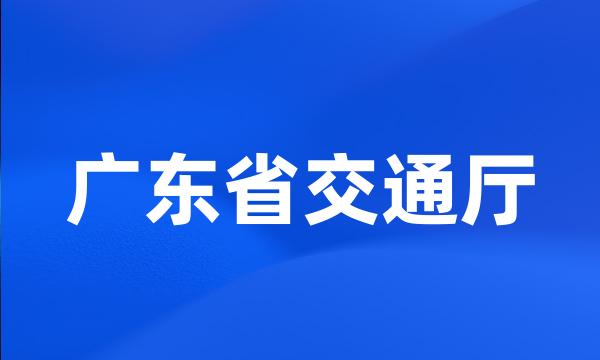 广东省交通厅